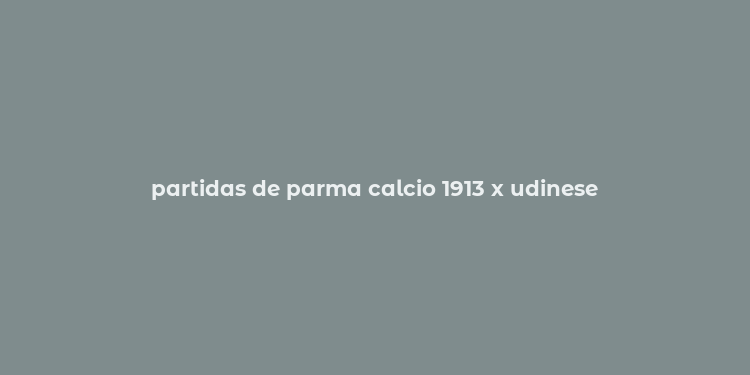 partidas de parma calcio 1913 x udinese